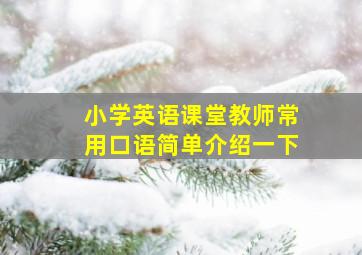 小学英语课堂教师常用口语简单介绍一下